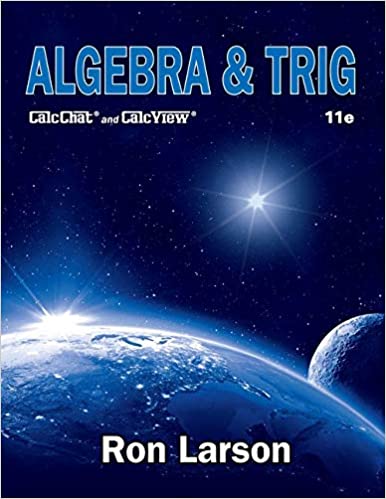 ALGEBRA & TRIG

CalcChat® and CalcView®

11e

Ron Larson